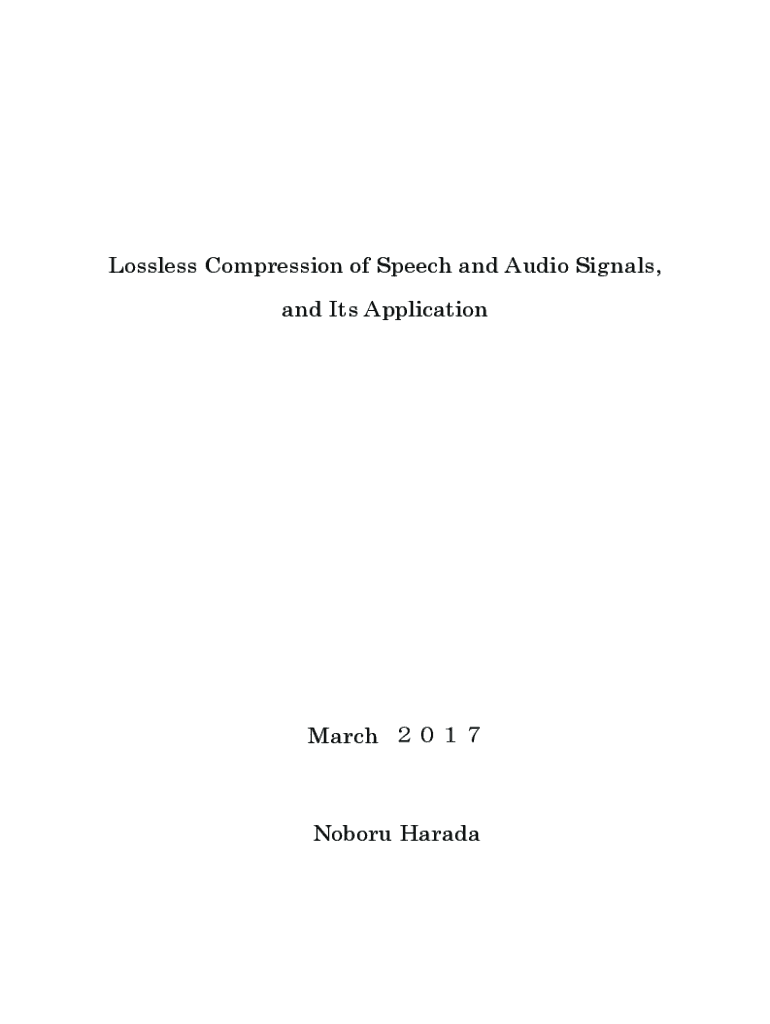 Lossless Compression of Speech and Audio Signals, and Its Application

March ２０１７

Noboru Harada